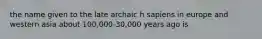 the name given to the late archaic h sapiens in europe and western asia about 100,000-30,000 years ago is